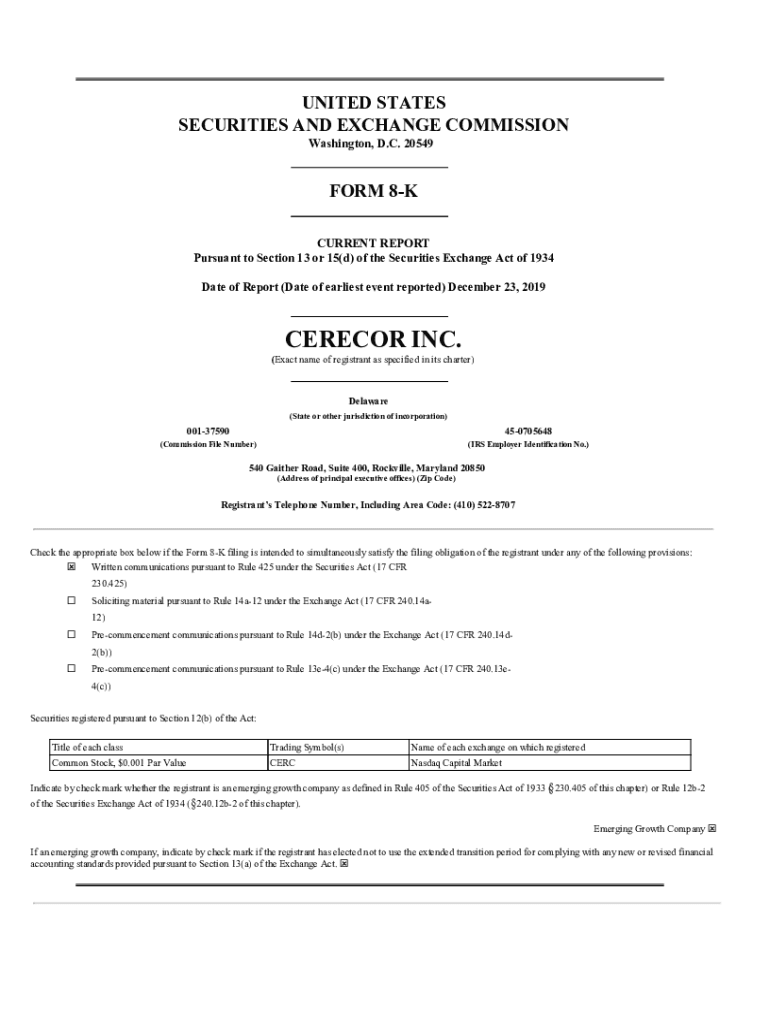 UNITED STATES
SECURITIES AND EXCHANGE COMMISSION
Washington, D.C. 20549

FORM 8-K

CURRENT REPORT
Pursuant to Section 13 or 15(d) of the Securities Exchange Act of 1934

Date of Report (Date of earliest event reported) December 23, 2019

CERECOR INC.
(Exact name of registrant as specified in its charter)

Delaware
(State or other jurisdiction of incorporation)

001-37590
(Commission File Number)

45-0705648
(IRS Employer Identification No.)

540 Gaither Road, Suite 400, Rockville, Maryland 20850
(Address of principal executive offices) (Zip Code)

Registrant's Telephone Number, Including Area Code: (410) 522-8707

Check the appropriate box below if the Form 8-K filing is intended to simultaneously satisfy the filing obligation of the registrant under any of the following provisions:

☒ Written communications pursuant to Rule 425 under the Securities Act (17 CFR 230.425)

☐ Soliciting material pursuant to Rule 14a-12 under the Exchange Act (17 CFR 240.14a-12)

☐ Pre-commencement communications pursuant to Rule 14d-2(b) under the Exchange Act (17 CFR 240.14d-2(b))

☐ Pre-commencement communications pursuant to Rule 13e-4(c) under the Exchange Act (17 CFR 240.13e-4(c))

Securities registered pursuant to Section 12(b) of the Act:

| Title of each class | Trading Symbol(s) | Name of each exchange on which registered |
|---|---|---|
| Common Stock, $0.001 Par Value | CERC | Nasdaq Capital Market |

Indicate by check mark whether the registrant is an emerging growth company as defined in Rule 405 of the Securities Act of 1933 (§230.405 of this chapter) or Rule 12b-2 of the Securities Exchange Act of 1934 (§240.12b-2 of this chapter).

Emerging Growth Company ☒

If an emerging growth company, indicate by check mark if the registrant has elected not to use the extended transition period for complying with any new or revised financial accounting standards provided pursuant to Section 13(a) of the Exchange Act. ☒